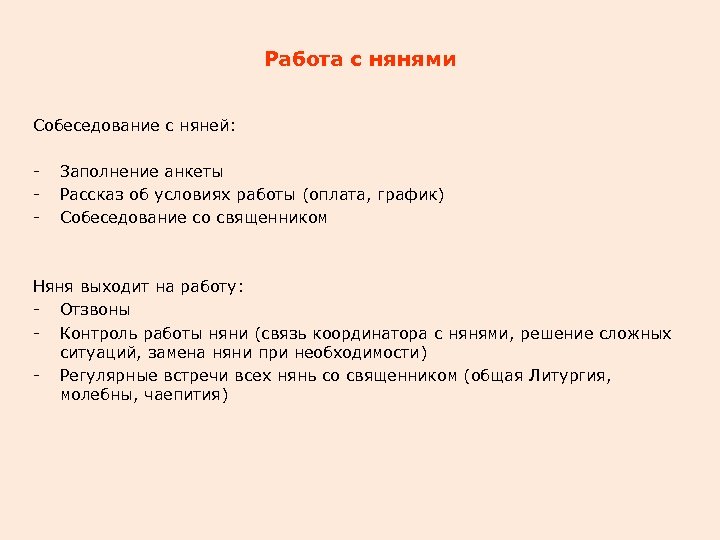 Работа с нянями

Собеседование с няней:

- Заполнение анкеты
- Рассказ об условиях работы (оплата, график)
- Собеседование со священником

Няня выходит на работу:
- Отзвоны
- Контроль работы няни (связь координатора с нянями, решение сложных ситуаций, замена няни при необходимости)
- Регулярные встречи всех нянь со священником (общая Литургия, молебны, чаепития)